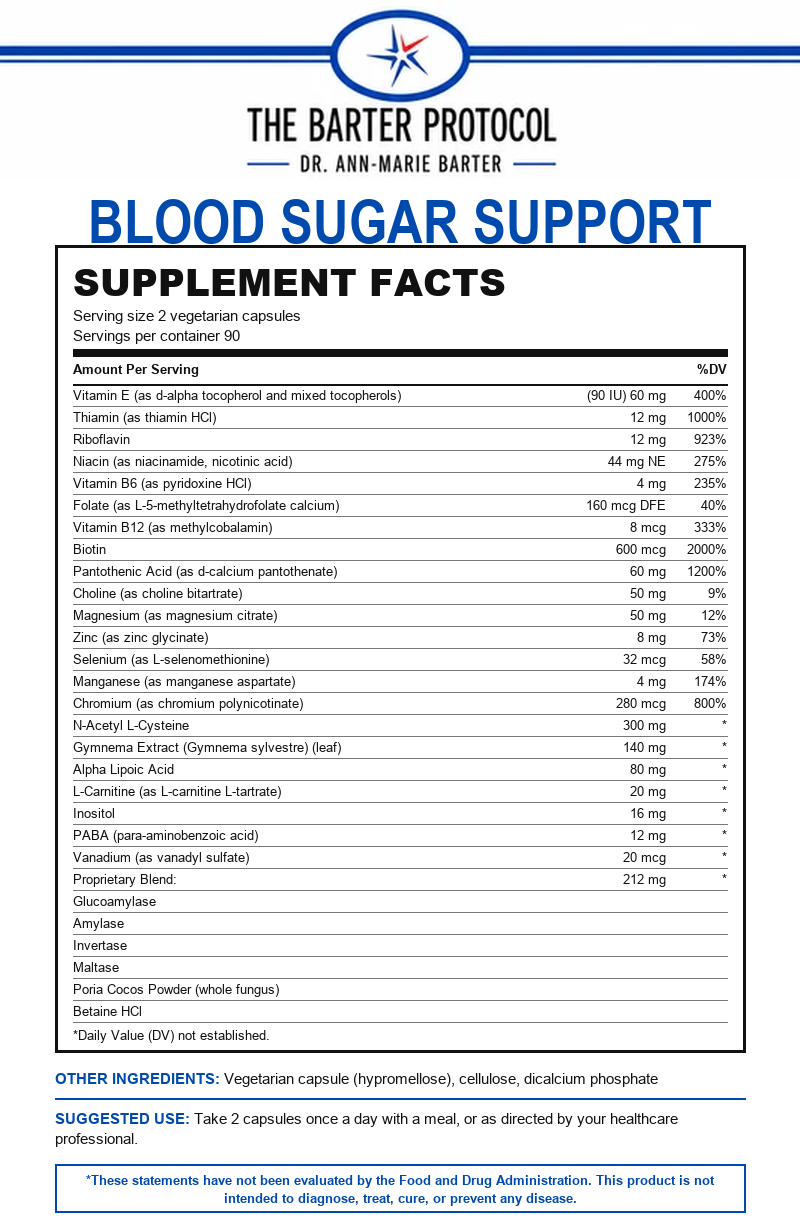 THE BARTER PROTOCOL
DR. ANN-MARIE BARTER

BLOOD SUGAR SUPPORT

SUPPLEMENT FACTS
Serving size 2 vegetarian capsules
Servings per container 90

| Amount Per Serving | | %DV |
|---|---|---|
| Vitamin E (as d-alpha tocopherol and mixed tocopherols) | (90 IU) 60 mg | 400% |
| Thiamin (as thiamin HCl) | 12 mg | 1000% |
| Riboflavin | 12 mg | 923% |
| Niacin (as niacinamide, nicotinic acid) | 44 mg NE | 275% |
| Vitamin B6 (as pyridoxine HCl) | 4 mg | 235% |
| Folate (as L-5-methyltetrahydrofolate calcium) | 160 mcg DFE | 40% |
| Vitamin B12 (as methylcobalamin) | 8 mcg | 333% |
| Biotin | 600 mcg | 2000% |
| Pantothenic Acid (as d-calcium pantothenate) | 60 mg | 1200% |
| Choline (as choline bitartrate) | 50 mg | 9% |
| Magnesium (as magnesium citrate) | 50 mg | 12% |
| Zinc (as zinc glycinate) | 8 mg | 73% |
| Selenium (as L-selenomethionine) | 32 mcg | 58% |
| Manganese (as manganese aspartate) | 4 mg | 174% |
| Chromium (as chromium polynicotinate) | 280 mcg | 800% |
| N-Acetyl L-Cysteine | 300 mg | * |
| Gymnema Extract (Gymnema sylvestre) (leaf) | 140 mg | * |
| Alpha Lipoic Acid | 80 mg | * |
| L-Carnitine (as L-carnitine L-tartrate) | 20 mg | * |
| Inositol | 16 mg | * |
| PABA (para-aminobenzoic acid) | 12 mg | * |
| Vanadium (as vanadyl sulfate) | 20 mcg | * |
| Proprietary Blend: | 212 mg | * |
| Glucoamylase | | |
| Amylase | | |
| Invertase | | |
| Maltase | | |
| Poria Cocos Powder (whole fungus) | | |
| Betaine HCl | | |

*Daily Value (DV) not established.

OTHER INGREDIENTS: Vegetarian capsule (hypromellose), cellulose, dicalcium phosphate

SUGGESTED USE: Take 2 capsules once a day with a meal, or as directed by your healthcare professional.

*These statements have not been evaluated by the Food and Drug Administration. This product is not intended to diagnose, treat, cure, or prevent any disease.